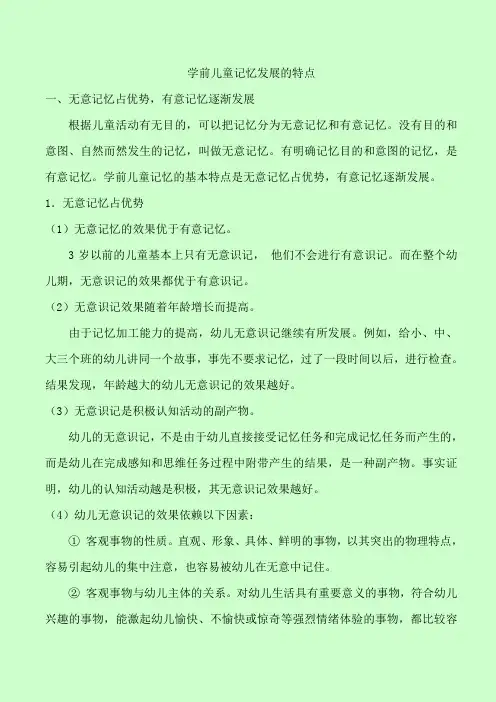 学前儿童记忆发展的特点

一、无意记忆占优势，有意记忆逐渐发展

根据儿童活动有无目的，可以把记忆分为无意记忆和有意记忆。没有目的和意图、自然而然发生的记忆，叫做无意记忆。有明确记忆目的和意图的记忆，是有意记忆。学前儿童记忆的基本特点是无意记忆占优势，有意记忆逐渐发展。

1．无意记忆占优势

（1）无意记忆的效果优于有意记忆。

3 岁以前的儿童基本上只有无意识记， 他们不会进行有意识记。而在整个幼儿期，无意识记的效果都优于有意识记。

（2）无意识记效果随着年龄增长而提高。

由于记忆加工能力的提高，幼儿无意识记继续有所发展。例如，给小、中、大三个班的幼儿讲同一个故事，事先不要求记忆，过了一段时间以后，进行检查。结果发现，年龄越大的幼儿无意识记的效果越好。

（3）无意识记是积极认知活动的副产物。

幼儿的无意识记，不是由于幼儿直接接受记忆任务和完成记忆任务而产生的，而是幼儿在完成感知和思维任务过程中附带产生的结果，是一种副产物。事实证明，幼儿的认知活动越是积极，其无意识记效果越好。

（4）幼儿无意识记的效果依赖以下因素：

① 客观事物的性质。直观、形象、具体、鲜明的事物，以其突出的物理特点，容易引起幼儿的集中注意，也容易被幼儿在无意中记住。

② 客观事物与幼儿主体的关系。对幼儿生活具有重要意义的事物，符合幼儿兴趣的事物，能激起幼儿愉快、不愉快或惊奇等强烈情绪体验的事物，都比较容